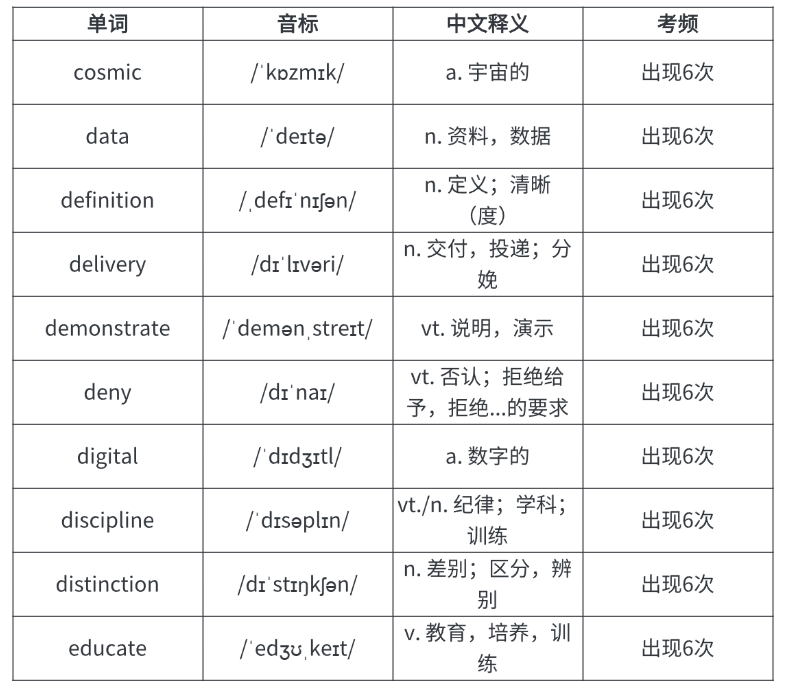 | 单词 | 音标 | 中文释义 | 考频 |
|---|---|---|---|
| cosmic | /ˈkɒzmɪk/ | a. 宇宙的 | 出现6次 |
| data | /ˈdeɪtə/ | n. 资料，数据 | 出现6次 |
| definition | /ˌdefɪˈnɪʃən/ | n. 定义；清晰（度） | 出现6次 |
| delivery | /dɪˈlɪvəri/ | n. 交付，投递；分娩 | 出现6次 |
| demonstrate | /ˈdemənˌstreɪt/ | vt. 说明，演示 | 出现6次 |
| deny | /dɪˈnaɪ/ | vt. 否认；拒绝给予，拒绝...的要求 | 出现6次 |
| digital | /ˈdɪdʒɪtl/ | a. 数字的 | 出现6次 |
| discipline | /ˈdɪsəplɪn/ | vt./n. 纪律；学科；训练 | 出现6次 |
| distinction | /dɪˈstɪŋkʃən/ | n. 差别；区分，辨别 | 出现6次 |
| educate | /ˈedʒʊˌkeɪt/ | v. 教育，培养，训练 | 出现6次 |